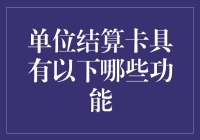 单位结算卡具有以下哪些功能